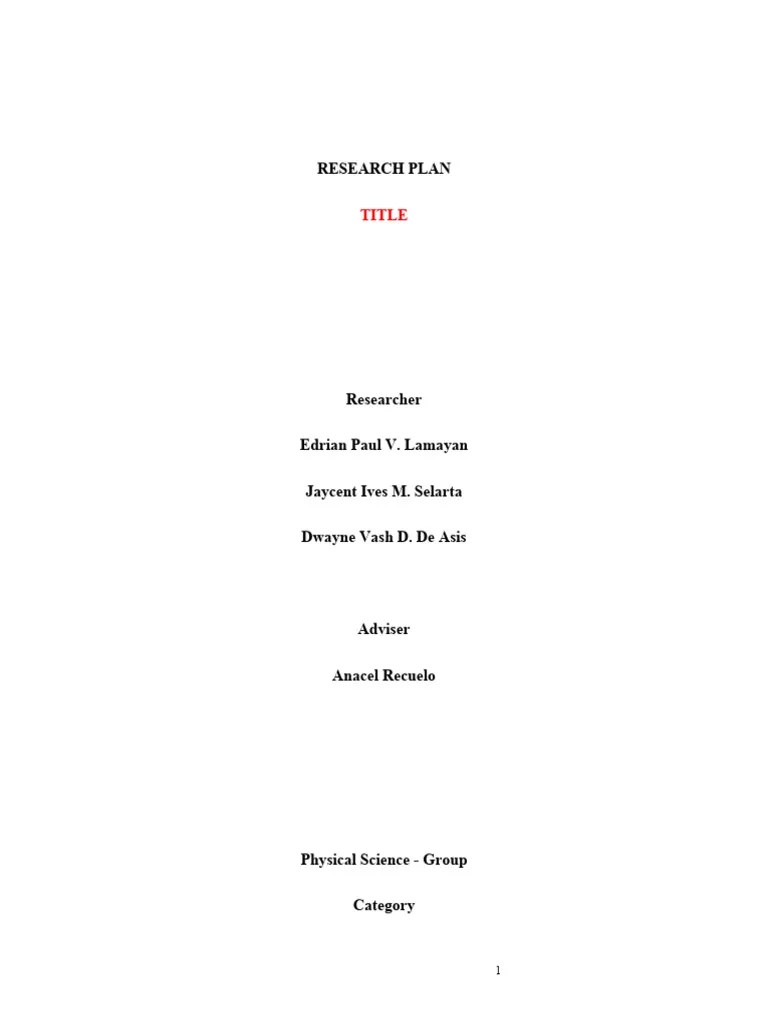 RESEARCH PLAN

TITLE

Researcher

Edrian Paul V. Lamayan

Jaycent Ives M. Selarta

Dwayne Vash D. De Asis

Adviser

Anacel Recuelo

Physical Science - Group

Category

1